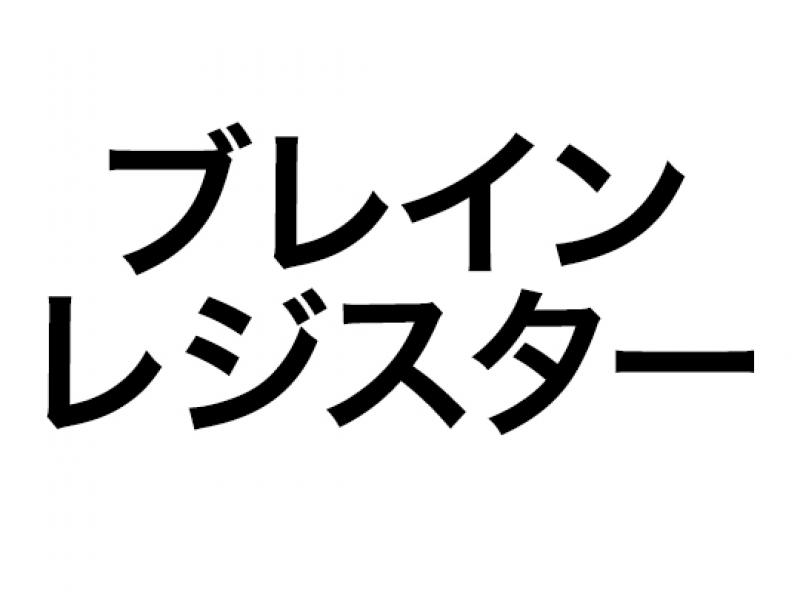 ブレイン
レジスター